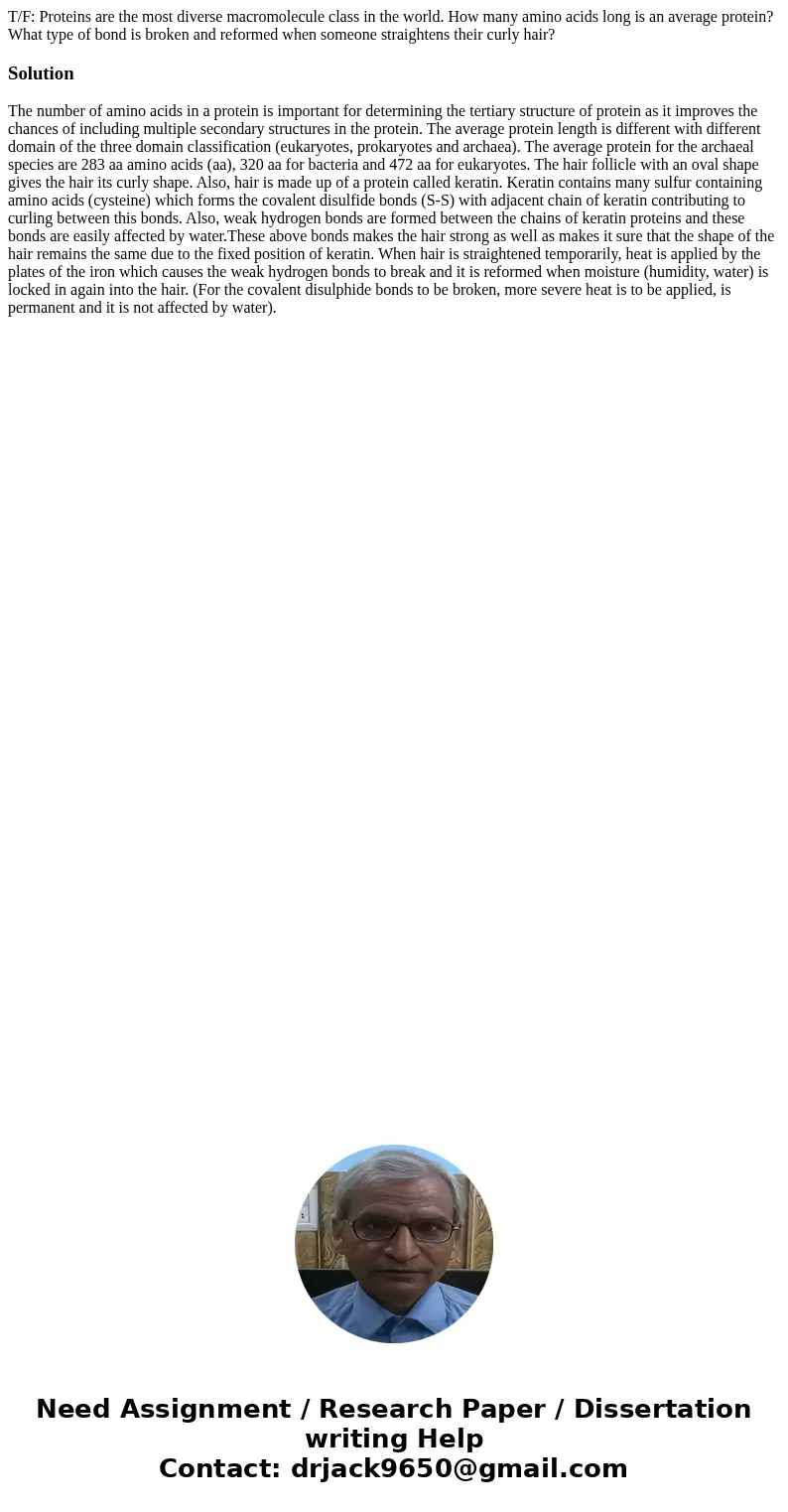 T/F: Proteins are the most diverse macromolecule class in the world. How many amino acids long is an average protein? What type of bond is broken and reformed when someone straightens their curly hair?

Solution

The number of amino acids in a protein is important for determining the tertiary structure of protein as it improves the chances of including multiple secondary structures in the protein. The average protein length is different with different domain of the three domain classification (eukaryotes, prokaryotes and archaea). The average protein for the archaeal species are 283 aa amino acids (aa), 320 aa for bacteria and 472 aa for eukaryotes. The hair follicle with an oval shape gives the hair its curly shape. Also, hair is made up of a protein called keratin. Keratin contains many sulfur containing amino acids (cysteine) which forms the covalent disulfide bonds (S-S) with adjacent chain of keratin contributing to curling between this bonds. Also, weak hydrogen bonds are formed between the chains of keratin proteins and these bonds are easily affected by water.These above bonds makes the hair strong as well as makes it sure that the shape of the hair remains the same due to the fixed position of keratin. When hair is straightened temporarily, heat is applied by the plates of the iron which causes the weak hydrogen bonds to break and it is reformed when moisture (humidity, water) is locked in again into the hair. (For the covalent disulphide bonds to be broken, more severe heat is to be applied, is permanent and it is not affected by water).

Need Assignment / Research Paper / Dissertation writing Help
Contact: drjack9650@gmail.com